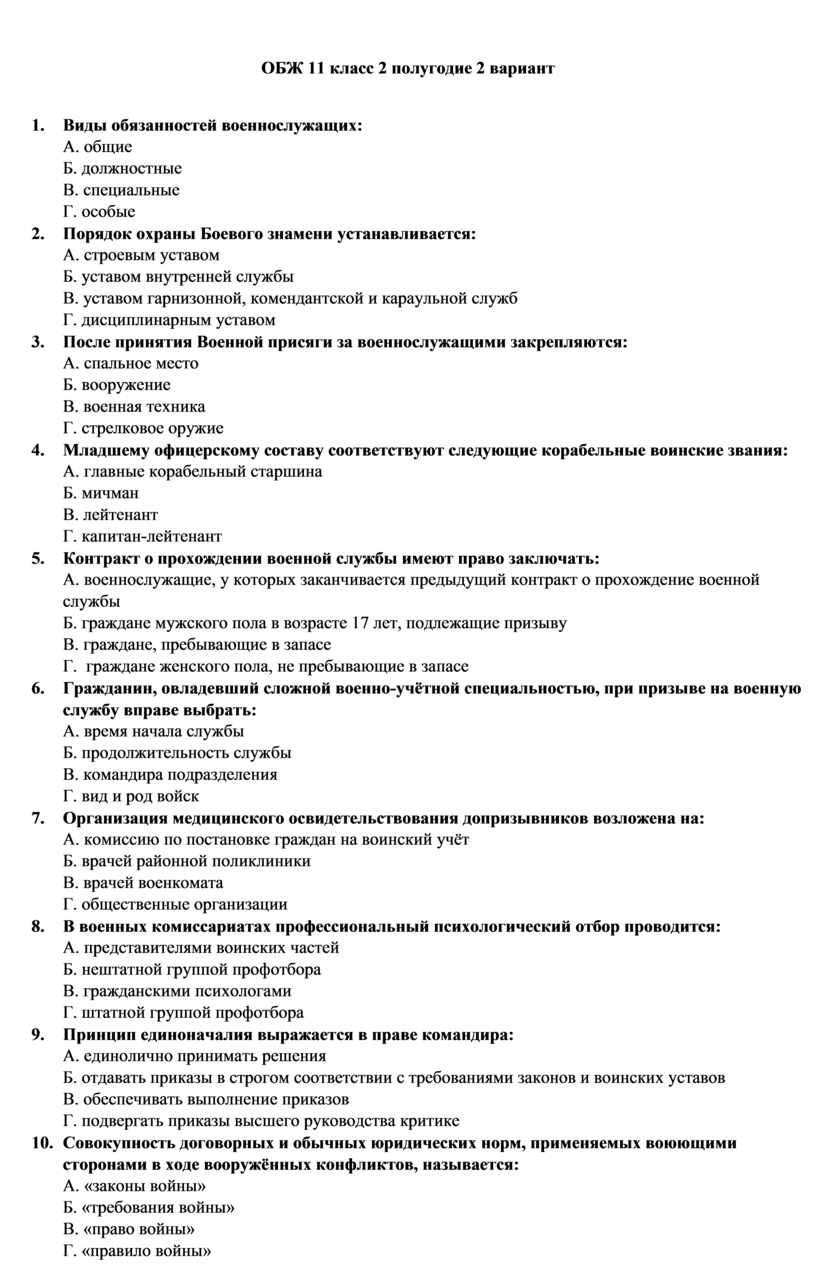 ОБЖ 11 класс 2 полугодие 2 вариант

1. Виды обязанностей военнослужащих:
А. общие
Б. должностные
В. специальные
Г. особые

2. Порядок охраны Боевого знамени устанавливается:
А. строевым уставом
Б. уставом внутренней службы
В. уставом гарнизонной, комендантской и караульной служб
Г. дисциплинарным уставом

3. После принятия Военной присяги за военнослужащими закрепляются:
А. спальное место
Б. вооружение
В. военная техника
Г. стрелковое оружие

4. Младшему офицерскому составу соответствуют следующие корабельные воинские звания:
А. главные корабельный старшина
Б. мичман
В. лейтенант
Г. капитан-лейтенант

5. Контракт о прохождении военной службы имеют право заключать:
А. военнослужащие, у которых заканчивается предыдущий контракт о прохождение военной службы
Б. граждане мужского пола в возрасте 17 лет, подлежащие призыву
В. граждане, пребывающие в запасе
Г. граждане женского пола, не пребывающие в запасе

6. Гражданин, овладевший сложной военно-учётной специальностью, при призыве на военную службу вправе выбрать:
А. время начала службы
Б. продолжительность службы
В. командира подразделения
Г. вид и род войск

7. Организация медицинского освидетельствования допризывников возложена на:
А. комиссию по постановке граждан на воинский учёт
Б. врачей районной поликлиники
В. врачей военкомата
Г. общественные организации

8. В военных комиссариатах профессиональный психологический отбор проводится:
А. представителями воинских частей
Б. нештатной группой профотбора
В. гражданскими психологами
Г. штатной группой профотбора

9. Принцип единоначалия выражается в праве командира:
А. единолично принимать решения
Б. отдавать приказы в строгом соответствии с требованиями законов и воинских уставов
В. обеспечивать выполнение приказов
Г. подвергать приказы высшего руководства критике

10. Совокупность договорных и обычных юридических норм, применяемых воюющими сторонами в ходе вооружённых конфликтов, называется:
А. «законы войны»
Б. «требования войны»
В. «право войны»
Г. «правило войны»